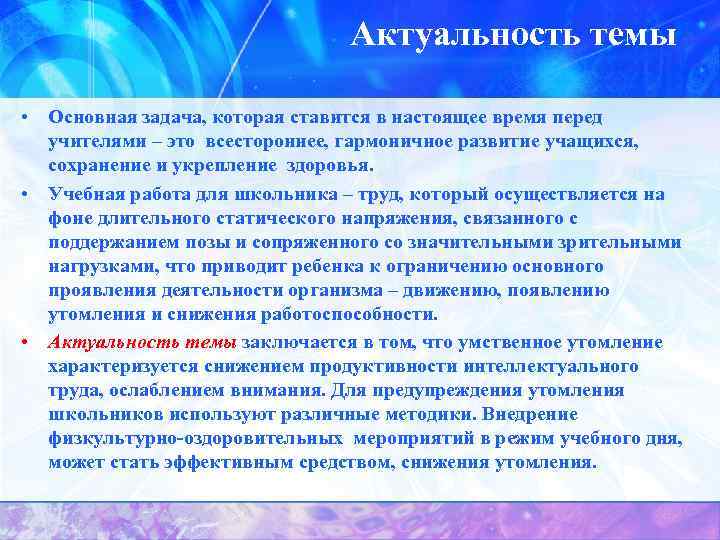 Актуальность темы

• Основная задача, которая ставится в настоящее время перед учителями – это всестороннее, гармоничное развитие учащихся, сохранение и укрепление здоровья.

• Учебная работа для школьника – труд, который осуществляется на фоне длительного статического напряжения, связанного с поддержанием позы и сопряженного со значительными зрительными нагрузками, что приводит ребенка к ограничению основного проявления деятельности организма – движению, появлению утомления и снижения работоспособности.

• Актуальность темы заключается в том, что умственное утомление характеризуется снижением продуктивности интеллектуального труда, ослаблением внимания. Для предупреждения утомления школьников используют различные методики. Внедрение физкультурно-оздоровительных мероприятий в режим учебного дня, может стать эффективным средством, снижения утомления.